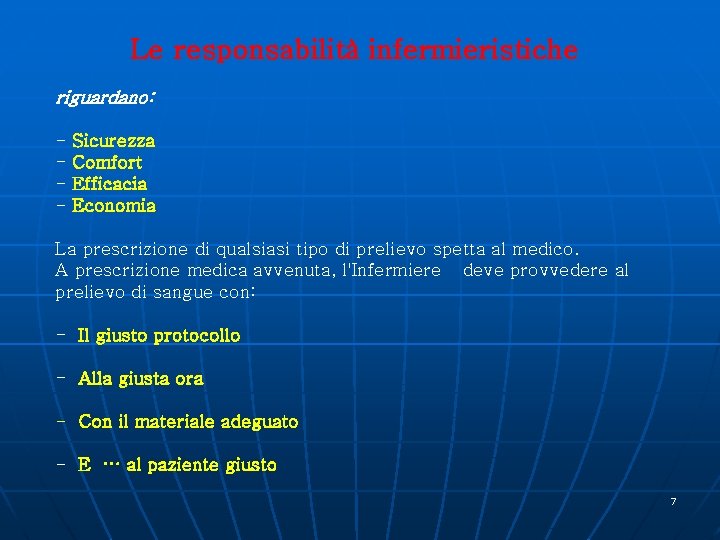 Le responsabilità infermieristiche

riguardano:

- Sicurezza
- Comfort
- Efficacia
- Economia

La prescrizione di qualsiasi tipo di prelievo spetta al medico.
A prescrizione medica avvenuta, l'Infermiere deve provvedere al prelievo di sangue con:

- Il giusto protocollo

- Alla giusta ora

- Con il materiale adeguato

- E … al paziente giusto

7